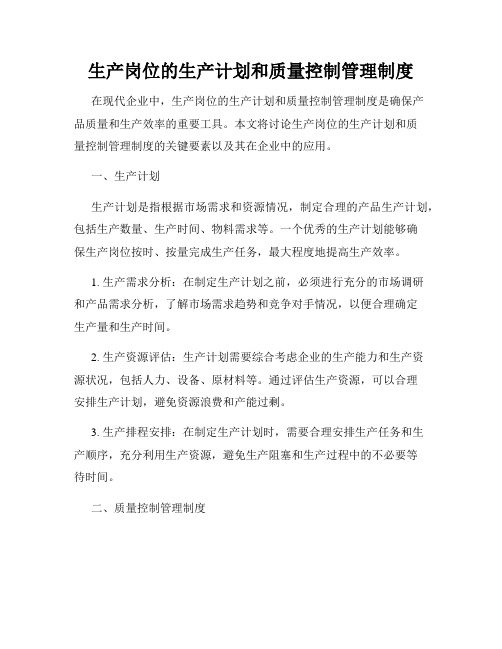 生产岗位的生产计划和质量控制管理制度

在现代企业中，生产岗位的生产计划和质量控制管理制度是确保产品质量和生产效率的重要工具。本文将讨论生产岗位的生产计划和质量控制管理制度的关键要素以及其在企业中的应用。

一、生产计划

生产计划是指根据市场需求和资源情况，制定合理的产品生产计划，包括生产数量、生产时间、物料需求等。一个优秀的生产计划能够确保生产岗位按时、按量完成生产任务，最大程度地提高生产效率。

1. 生产需求分析：在制定生产计划之前，必须进行充分的市场调研和产品需求分析，了解市场需求趋势和竞争对手情况，以便合理确定生产量和生产时间。

2. 生产资源评估：生产计划需要综合考虑企业的生产能力和生产资源状况，包括人力、设备、原材料等。通过评估生产资源，可以合理安排生产计划，避免资源浪费和产能过剩。

3. 生产排程安排：在制定生产计划时，需要合理安排生产任务和生产顺序，充分利用生产资源，避免生产阻塞和生产过程中的不必要等待时间。

二、质量控制管理制度